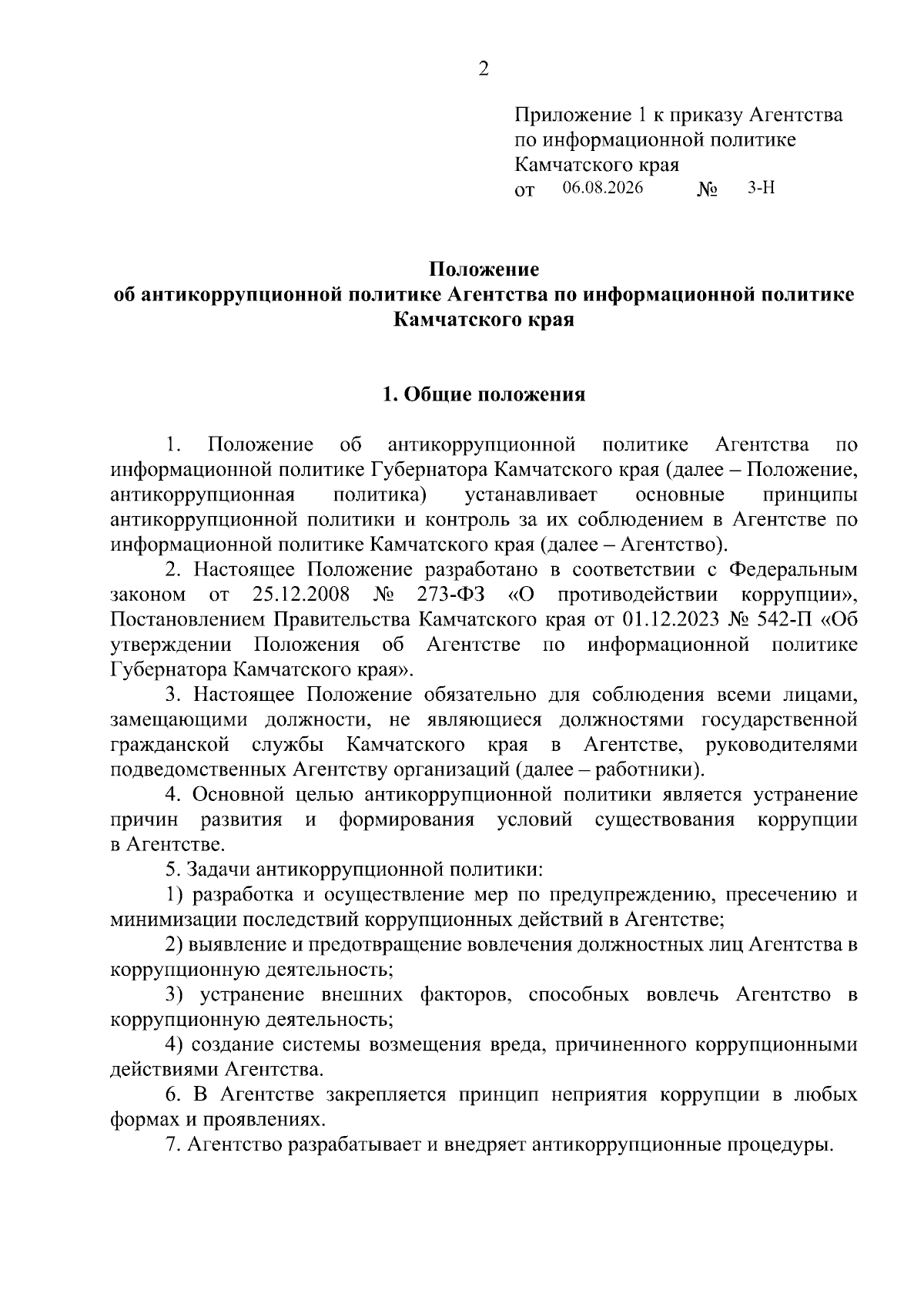 2

Приложение 1 к приказу Агентства по информационной политике Камчатского края
от 06.08.2026 № 3-Н

Положение
об антикоррупционной политике Агентства по информационной политике Камчатского края

1. Общие положения

1. Положение об антикоррупционной политике Агентства по информационной политике Губернатора Камчатского края (далее – Положение, антикоррупционная политика) устанавливает основные принципы антикоррупционной политики и контроль за их соблюдением в Агентстве по информационной политике Камчатского края (далее – Агентство).

2. Настоящее Положение разработано в соответствии с Федеральным законом от 25.12.2008 № 273-ФЗ «О противодействии коррупции», Постановлением Правительства Камчатского края от 01.12.2023 № 542-П «Об утверждении Положения об Агентстве по информационной политике Губернатора Камчатского края».

3. Настоящее Положение обязательно для соблюдения всеми лицами, замещающими должности, не являющиеся должностями государственной гражданской службы Камчатского края в Агентстве, руководителями подведомственных Агентству организаций (далее – работники).

4. Основной целью антикоррупционной политики является устранение причин развития и формирования условий существования коррупции в Агентстве.

5. Задачи антикоррупционной политики:

1) разработка и осуществление мер по предупреждению, пресечению и минимизации последствий коррупционных действий в Агентстве;

2) выявление и предотвращение вовлечения должностных лиц Агентства в коррупционную деятельность;

3) устранение внешних факторов, способных вовлечь Агентство в коррупционную деятельность;

4) создание системы возмещения вреда, причиненного коррупционными действиями Агентства.

6. В Агентстве закрепляется принцип неприятия коррупции в любых формах и проявлениях.

7. Агентство разрабатывает и внедряет антикоррупционные процедуры.